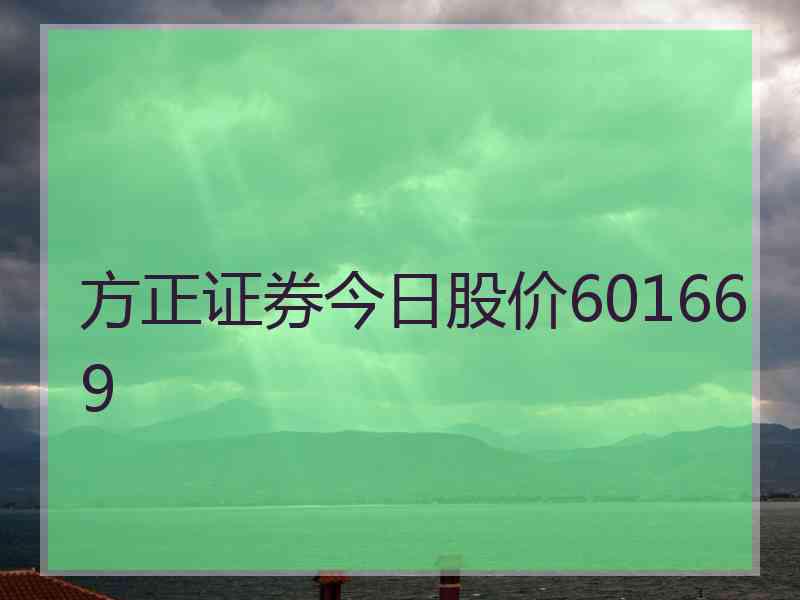 方正证券今日股价601669